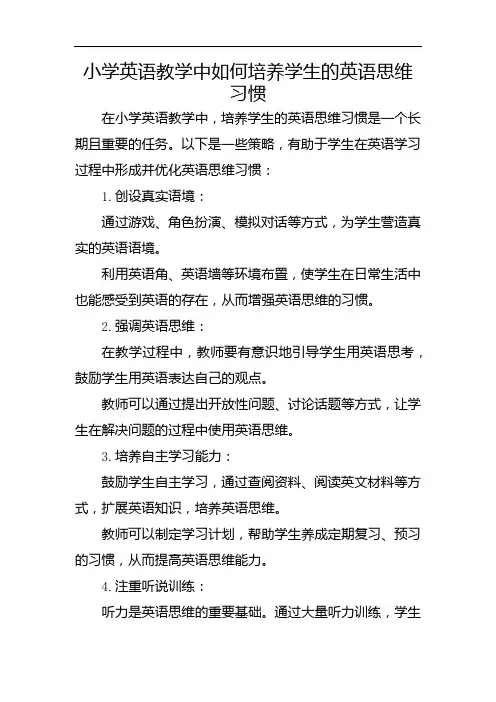 小学英语教学中如何培养学生的英语思维习惯

在小学英语教学中，培养学生的英语思维习惯是一个长期且重要的任务。以下是一些策略，有助于学生在英语学习过程中形成并优化英语思维习惯：

1. 创设真实语境：

通过游戏、角色扮演、模拟对话等方式，为学生营造真实的英语语境。

利用英语角、英语墙等环境布置，使学生在日常生活中也能感受到英语的存在，从而增强英语思维的习惯。

2. 强调英语思维：

在教学过程中，教师要有意识地引导学生用英语思考，鼓励学生用英语表达自己的观点。

教师可以通过提出开放性问题、讨论话题等方式，让学生在解决问题的过程中使用英语思维。

3. 培养自主学习能力：

鼓励学生自主学习，通过查阅资料、阅读英文材料等方式，扩展英语知识，培养英语思维。

教师可以制定学习计划，帮助学生养成定期复习、预习的习惯，从而提高英语思维能力。

4. 注重听说训练：

听力是英语思维的重要基础。通过大量听力训练，学生